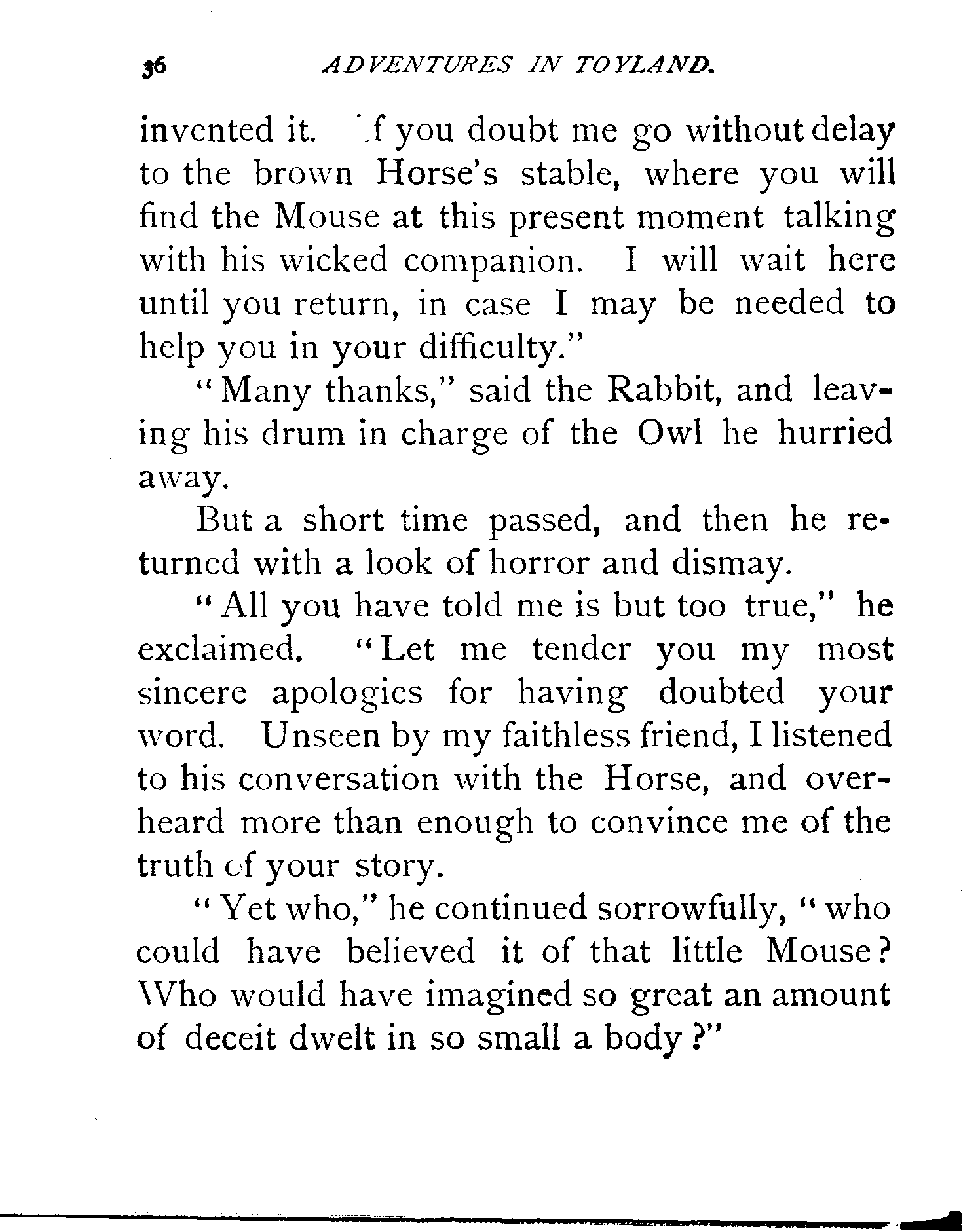 36 ADVENTURES IN TOYLAND.

invented it. If you doubt me go without delay to the brown Horse's stable, where you will find the Mouse at this present moment talking with his wicked companion. I will wait here until you return, in case I may be needed to help you in your difficulty."

"Many thanks," said the Rabbit, and leaving his drum in charge of the Owl he hurried away.

But a short time passed, and then he returned with a look of horror and dismay.

"All you have told me is but too true," he exclaimed. "Let me tender you my most sincere apologies for having doubted your word. Unseen by my faithless friend, I listened to his conversation with the Horse, and overheard more than enough to convince me of the truth of your story.

"Yet who," he continued sorrowfully, "who could have believed it of that little Mouse? Who would have imagined so great an amount of deceit dwelt in so small a body?"